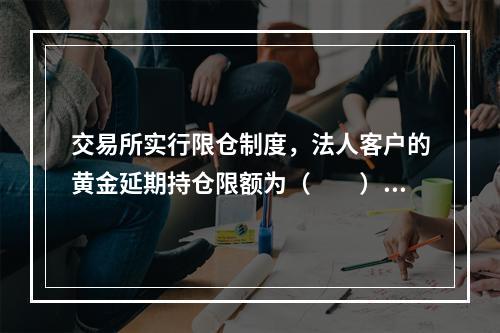 交易所实行限仓制度，法人客户的黄金延期持仓限额为（　　）…